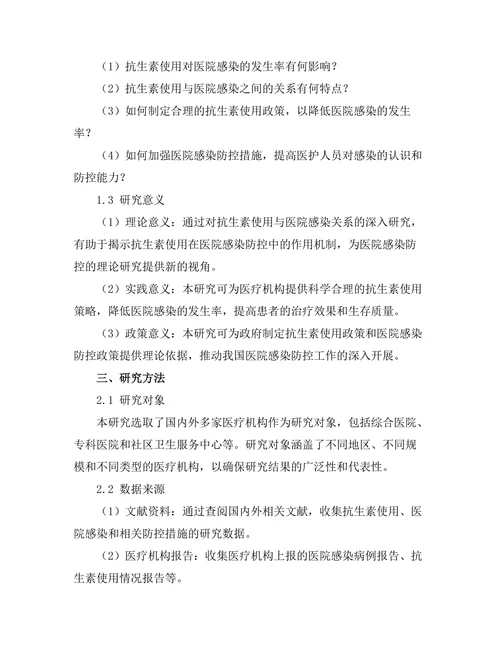 （1）抗生素使用对医院感染的发生率有何影响？

（2）抗生素使用与医院感染之间的关系有何特点？

（3）如何制定合理的抗生素使用政策，以降低医院感染的发生率？

（4）如何加强医院感染防控措施，提高医护人员对感染的认识和防控能力？

1.3 研究意义

（1）理论意义：通过对抗生素使用与医院感染关系的深入研究，有助于揭示抗生素使用在医院感染防控中的作用机制，为医院感染防控的理论研究提供新的视角。

（2）实践意义：本研究可为医疗机构提供科学合理的抗生素使用策略，降低医院感染的发生率，提高患者的治疗效果和生存质量。

（3）政策意义：本研究可为政府制定抗生素使用政策和医院感染防控政策提供理论依据，推动我国医院感染防控工作的深入开展。

三、研究方法

2.1 研究对象

本研究选取了国内外多家医疗机构作为研究对象，包括综合医院、专科医院和社区卫生服务中心等。研究对象涵盖了不同地区、不同规模和不同类型的医疗机构，以确保研究结果的广泛性和代表性。

2.2 数据来源

（1）文献资料：通过查阅国内外相关文献，收集抗生素使用、医院感染和相关防控措施的研究数据。

（2）医疗机构报告：收集医疗机构上报的医院感染病例报告、抗生素使用情况报告等。